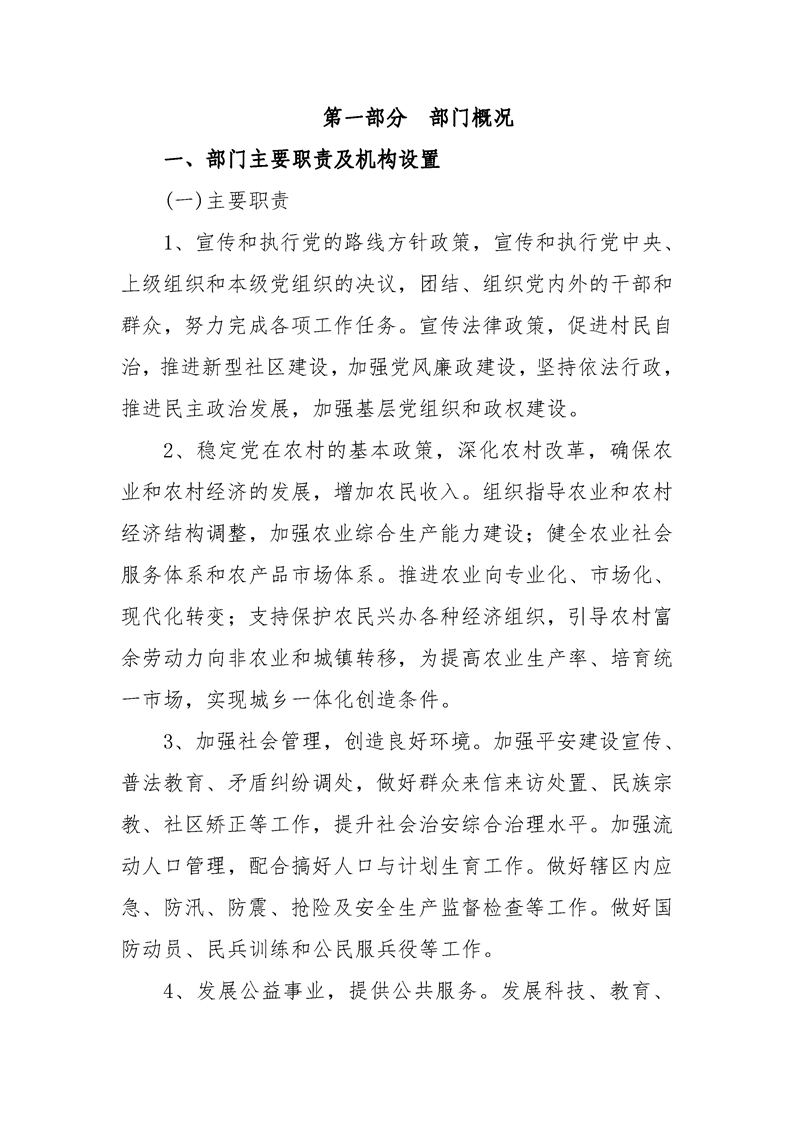 第一部分 部门概况

一、部门主要职责及机构设置

(一)主要职责

1、宣传和执行党的路线方针政策，宣传和执行党中央、上级组织和本级党组织的决议，团结、组织党内外的干部和群众，努力完成各项工作任务。宣传法律政策，促进村民自治，推进新型社区建设，加强党风廉政建设，坚持依法行政，推进民主政治发展，加强基层党组织和政权建设。

2、稳定党在农村的基本政策，深化农村改革，确保农业和农村经济的发展，增加农民收入。组织指导农业和农村经济结构调整，加强农业综合生产能力建设；健全农业社会服务体系和农产品市场体系。推进农业向专业化、市场化、现代化转变；支持保护农民兴办各种经济组织，引导农村富余劳动力向非农业和城镇转移，为提高农业生产率、培育统一市场，实现城乡一体化创造条件。

3、加强社会管理，创造良好环境。加强平安建设宣传、普法教育、矛盾纠纷调处，做好群众来信来访处置、民族宗教、社区矫正等工作，提升社会治安综合治理水平。加强流动人口管理，配合搞好人口与计划生育工作。做好辖区内应急、防汛、防震、抢险及安全生产监督检查等工作。做好国防动员、民兵训练和公民服兵役等工作。

4、发展公益事业，提供公共服务。发展科技、教育、